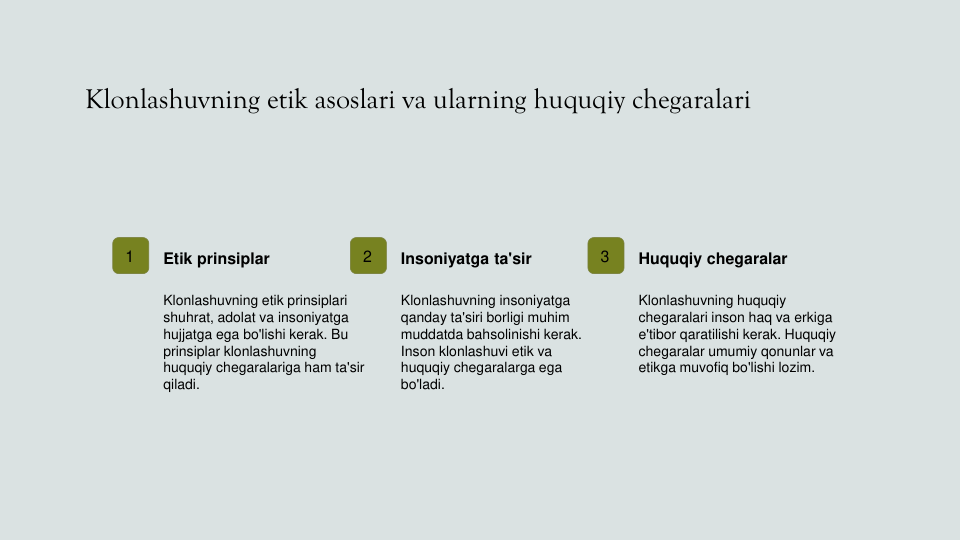 Klonlashuvning etik asoslari va ularning huquqiy chegaralari

1

Etik prinsiplar

Klonlashuvning etik prinsiplari shuhrat, adolat va insoniyatga hujjatga ega bo'lishi kerak. Bu prinsiplar klonlashuvning huquqiy chegaralariga ham ta'sir qiladi.

2

Insoniyatga ta'sir

Klonlashuvning insoniyatga qanday ta'siri borligi muhim muddatda bahsolinishi kerak. Inson klonlashuvi etik va huquqiy chegaralarga ega bo'ladi.

3

Huquqiy chegaralar

Klonlashuvning huquqiy chegaralari inson haq va erkiga e'tibor qaratilishi kerak. Huquqiy chegaralar umumiy qonunlar va etikga muvofiq bo'lishi lozim.